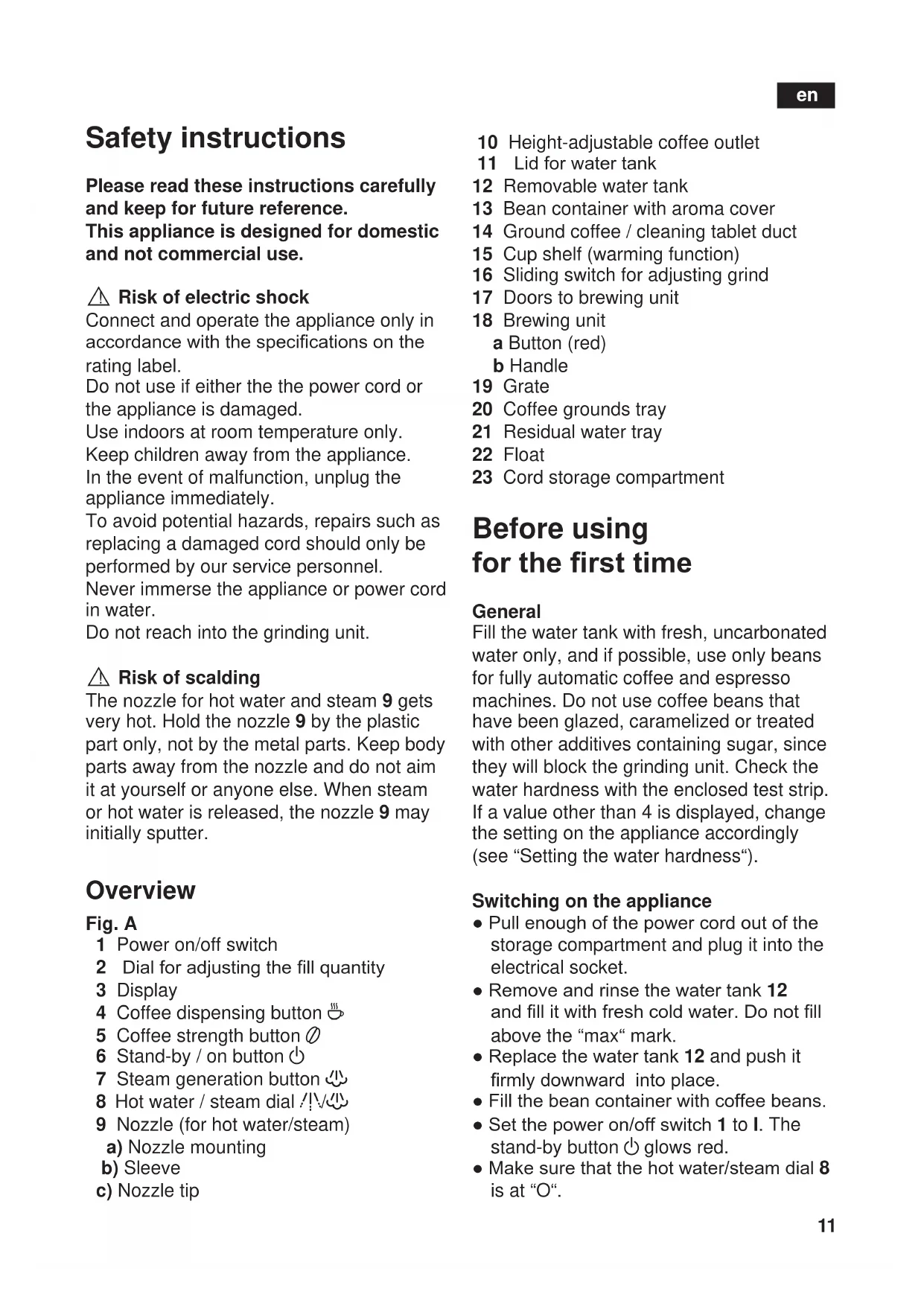 en

Safety instructions

Please read these instructions carefully and keep for future reference.
This appliance is designed for domestic and not commercial use.

⚠ Risk of electric shock
Connect and operate the appliance only in accordance with the specifications on the rating label.
Do not use if either the the power cord or the appliance is damaged.
Use indoors at room temperature only.
Keep children away from the appliance.
In the event of malfunction, unplug the appliance immediately.
To avoid potential hazards, repairs such as replacing a damaged cord should only be performed by our service personnel.
Never immerse the appliance or power cord in water.
Do not reach into the grinding unit.

⚠ Risk of scalding
The nozzle for hot water and steam 9 gets very hot. Hold the nozzle 9 by the plastic part only, not by the metal parts. Keep body parts away from the nozzle and do not aim it at yourself or anyone else. When steam or hot water is released, the nozzle 9 may initially sputter.

Overview

Fig. A
1 Power on/off switch
2 Dial for adjusting the fill quantity
3 Display
4 Coffee dispensing button
5 Coffee strength button
6 Stand-by / on button
7 Steam generation button
8 Hot water / steam dial
9 Nozzle (for hot water/steam)
a) Nozzle mounting
b) Sleeve
c) Nozzle tip

10 Height-adjustable coffee outlet
11 Lid for water tank
12 Removable water tank
13 Bean container with aroma cover
14 Ground coffee / cleaning tablet duct
15 Cup shelf (warming function)
16 Sliding switch for adjusting grind
17 Doors to brewing unit
18 Brewing unit
a Button (red)
b Handle
19 Grate
20 Coffee grounds tray
21 Residual water tray
22 Float
23 Cord storage compartment

Before using for the first time

General
Fill the water tank with fresh, uncarbonated water only, and if possible, use only beans for fully automatic coffee and espresso machines. Do not use coffee beans that have been glazed, caramelized or treated with other additives containing sugar, since they will block the grinding unit. Check the water hardness with the enclosed test strip. If a value other than 4 is displayed, change the setting on the appliance accordingly (see “Setting the water hardness“).

Switching on the appliance
● Pull enough of the power cord out of the storage compartment and plug it into the electrical socket.
● Remove and rinse the water tank 12 and fill it with fresh cold water. Do not fill above the “max“ mark.
● Replace the water tank 12 and push it firmly downward into place.
● Fill the bean container with coffee beans.
● Set the power on/off switch 1 to I. The stand-by button glows red.
● Make sure that the hot water/steam dial 8 is at “O“.

11